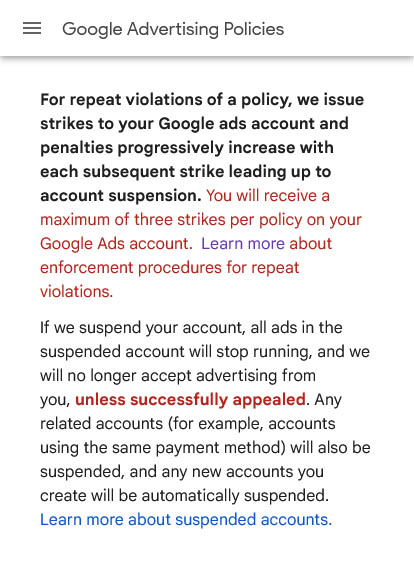 Google Advertising Policies

For repeat violations of a policy, we issue strikes to your Google ads account and penalties progressively increase with each subsequent strike leading up to account suspension. You will receive a maximum of three strikes per policy on your Google Ads account. Learn more about enforcement procedures for repeat violations.

If we suspend your account, all ads in the suspended account will stop running, and we will no longer accept advertising from you, unless successfully appealed. Any related accounts (for example, accounts using the same payment method) will also be suspended, and any new accounts you create will be automatically suspended. Learn more about suspended accounts.